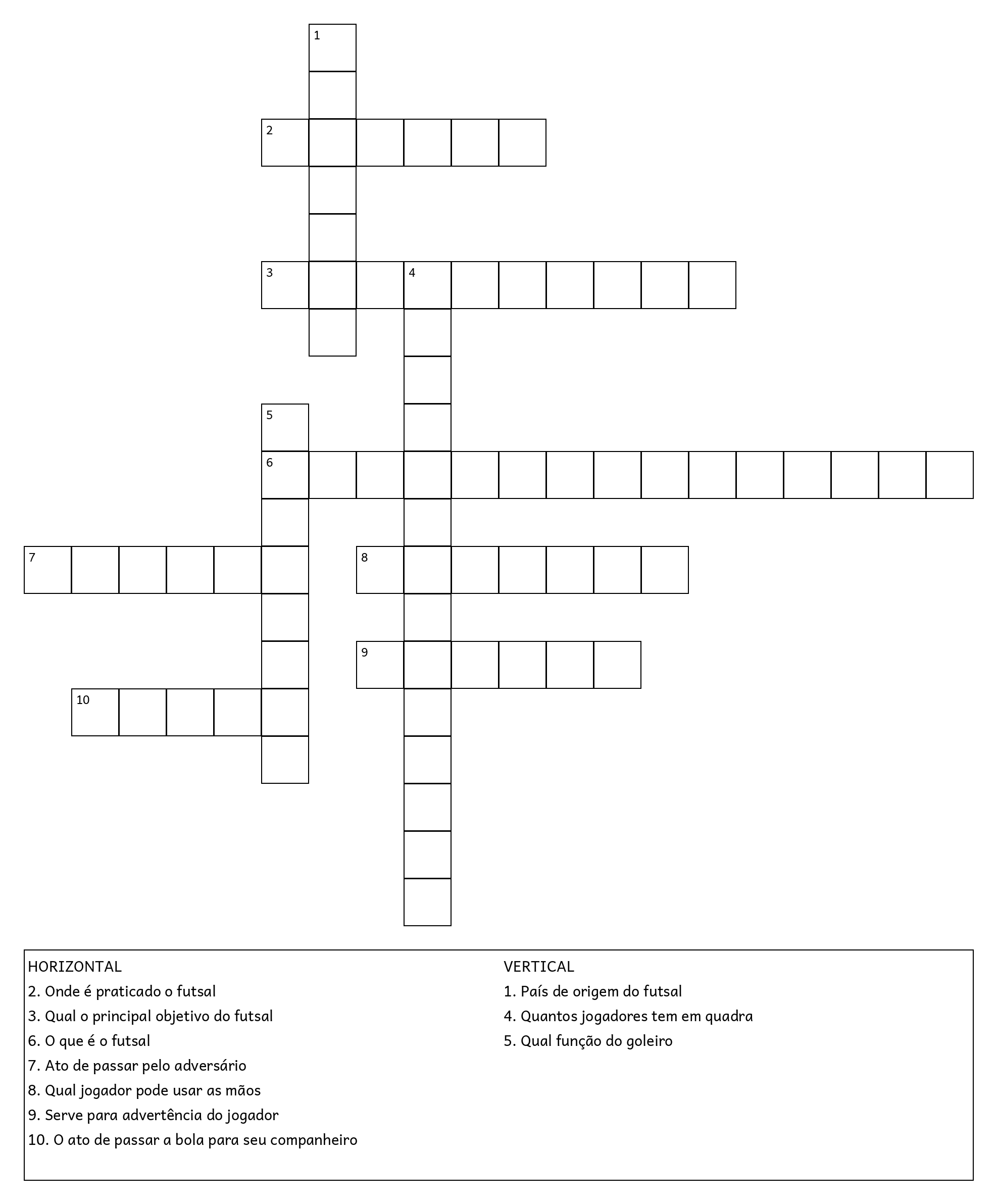 1
2
3
4
5
6
7
8
9
10

HORIZONTAL
2. Onde é praticado o futsal
3. Qual o principal objetivo do futsal
6. O que é o futsal
7. Ato de passar pelo adversário
8. Qual jogador pode usar as mãos
9. Serve para advertência do jogador
10. O ato de passar a bola para seu companheiro

VERTICAL
1. País de origem do futsal
4. Quantos jogadores tem em quadra
5. Qual função do goleiro